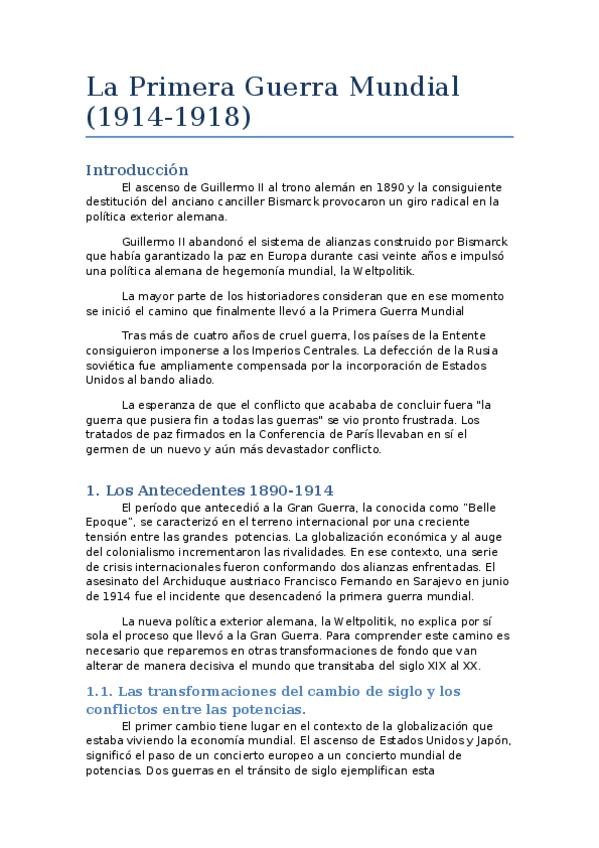 La Primera Guerra Mundial (1914-1918)

Introducción

El ascenso de Guillermo II al trono alemán en 1890 y la consiguiente destitución del anciano canciller Bismarck provocaron un giro radical en la política exterior alemana.

Guillermo II abandonó el sistema de alianzas construido por Bismarck que había garantizado la paz en Europa durante casi veinte años e impulsó una política alemana de hegemonía mundial, la Weltpolitik.

La mayor parte de los historiadores consideran que en ese momento se inició el camino que finalmente llevó a la Primera Guerra Mundial

Tras más de cuatro años de cruel guerra, los países de la Entente consiguieron imponerse a los Imperios Centrales. La defección de la Rusia soviética fue ampliamente compensada por la incorporación de Estados Unidos al bando aliado.

La esperanza de que el conflicto que acababa de concluir fuera "la guerra que pusiera fin a todas las guerras" se vio pronto frustrada. Los tratados de paz firmados en la Conferencia de París llevaban en sí el germen de un nuevo y aún más devastador conflicto.

1. Los Antecedentes 1890-1914

El período que antecedió a la Gran Guerra, la conocida como "Belle Epoque", se caracterizó en el terreno internacional por una creciente tensión entre las grandes potencias. La globalización económica y al auge del colonialismo incrementaron las rivalidades. En ese contexto, una serie de crisis internacionales fueron conformando dos alianzas enfrentadas. El asesinato del Archiduque austriaco Francisco Fernando en Sarajevo en junio de 1914 fue el incidente que desencadenó la primera guerra mundial.

La nueva política exterior alemana, la Weltpolitik, no explica por sí sola el proceso que llevó a la Gran Guerra. Para comprender este camino es necesario que reparemos en otras transformaciones de fondo que van alterar de manera decisiva el mundo que transitaba del siglo XIX al XX.

1.1. Las transformaciones del cambio de siglo y los conflictos entre las potencias.

El primer cambio tiene lugar en el contexto de la globalización que estaba viviendo la economía mundial. El ascenso de Estados Unidos y Japón, significó el paso de un concierto europeo a un concierto mundial de potencias. Dos guerras en el tránsito de siglo ejemplifican esta